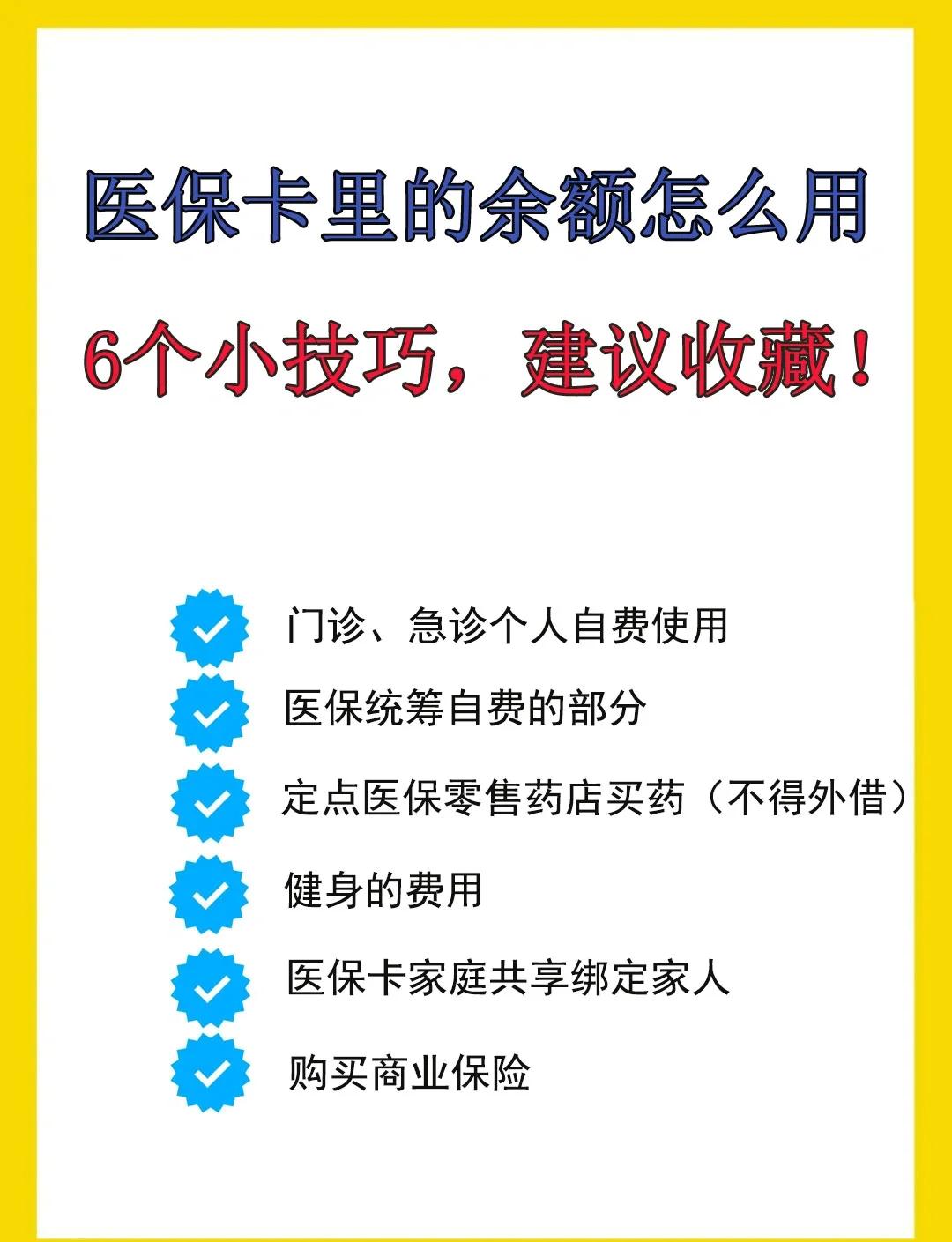 医保卡里的余额怎么用

6个小技巧，建议收藏！

门诊、急诊个人自费使用

医保统筹自费的部分

定点医保零售药店买药（不得外借）

健身的费用

医保卡家庭共享绑定家人

购买商业保险